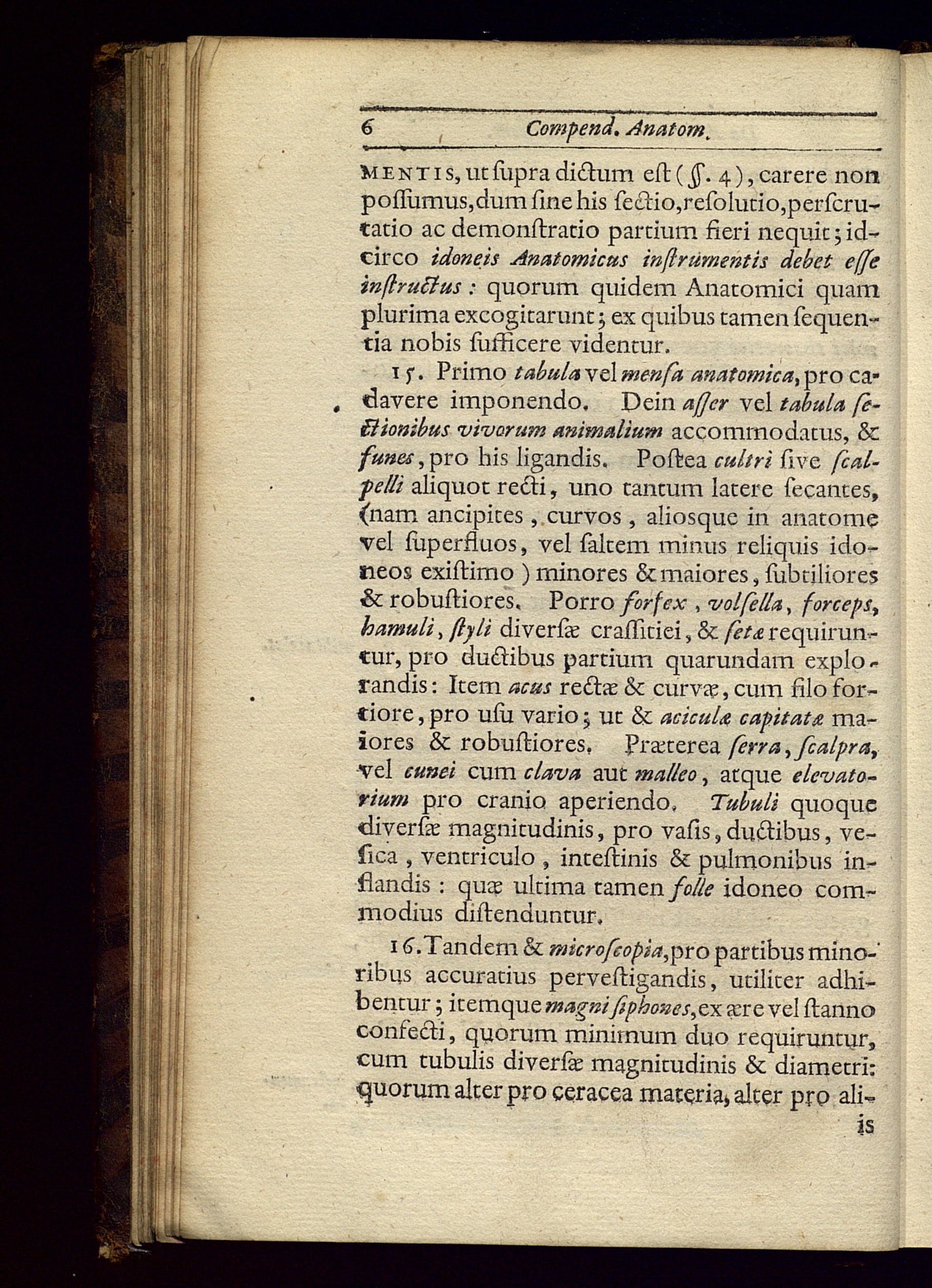 6 Compend. Anatom.

MENTIS, ut ſupra dictum eſt (§. 4), carere non poſſumus, dum ſine his ſectio, reſolutio, perſcrutatio ac demonſtratio partium fieri nequit; idcirco idoneis Anatomicus inſtrumentis debet eſſe inſtructus: quorum quidem Anatomici quam plurima excogitarunt; ex quibus tamen ſequentia nobis ſufficere videntur.

15. Primo tabula vel menſa anatomica, pro cadavere imponendo. Dein aſſer vel tabula ſectionibus vivorum animalium accommodatus, & funes, pro his ligandis. Poſtea cultri ſive ſcalpelli aliquot recti, uno tantum latere ſecantes, (nam ancipites, curvos, aliosque in anatome vel ſuperfluos, vel ſaltem minus reliquis idoneos exiſtimo) minores & maiores, ſubtiliores & robuſtiores. Porro forfex, volſella, forceps, hamuli, ſtyli diverſæ craſſitiei, & ſetæ requiruntur, pro ductibus partium quarundam explorandis: Item acus rectæ & curvæ, cum filo fortiore, pro uſu vario; ut & aciculæ capitatæ maiores & robuſtiores. Præterea ſerra, ſcalpra, vel cunei cum clava aut malleo, atque elevatorium pro cranio aperiendo. Tubuli quoque diverſæ magnitudinis, pro vaſis, ductibus, veſica, ventriculo, inteſtinis & pulmonibus inflandis: quæ ultima tamen folle idoneo commodius diſtenduntur.

16. Tandem & microſcopia, pro partibus minoribus accuratius perveſtigandis, utiliter adhibentur; itemque magni ſiphones, ex ære vel ſtanno confecti, quorum minimum duo requiruntur, cum tubulis diverſæ magnitudinis & diametri: quorum alter pro ceracea materia, alter pro ali-

is